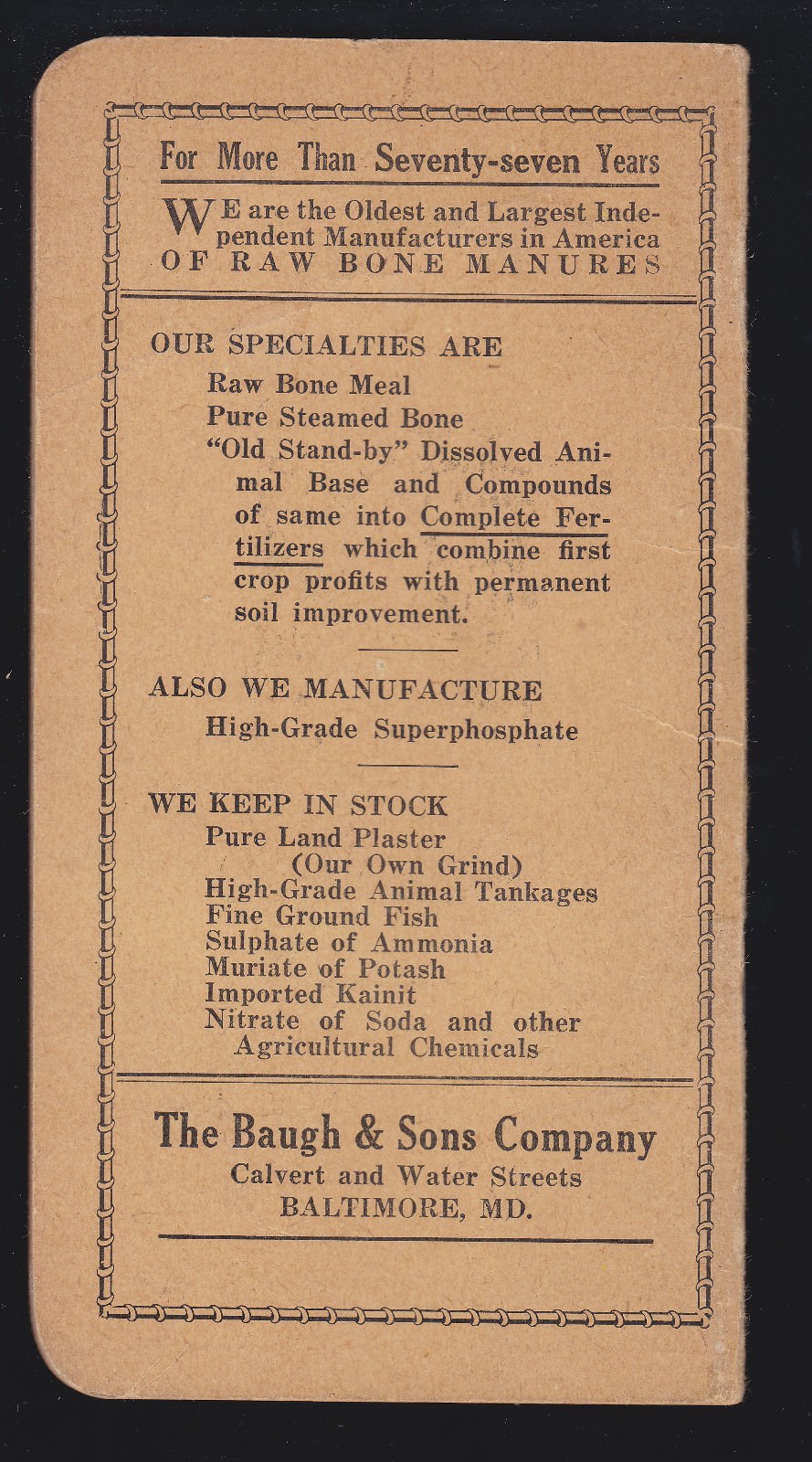 For More Than Seventy-seven Years

WE are the Oldest and Largest Independent Manufacturers in America OF RAW BONE MANURES

OUR SPECIALTIES ARE
Raw Bone Meal
Pure Steamed Bone
"Old Stand-by" Dissolved Animal Base and Compounds of same into Complete Fertilizers which combine first crop profits with permanent soil improvement.

ALSO WE MANUFACTURE
High-Grade Superphosphate

WE KEEP IN STOCK
Pure Land Plaster
(Our Own Grind)
High-Grade Animal Tankages
Fine Ground Fish
Sulphate of Ammonia
Muriate of Potash
Imported Kainit
Nitrate of Soda and other Agricultural Chemicals

The Baugh & Sons Company
Calvert and Water Streets
BALTIMORE, MD.